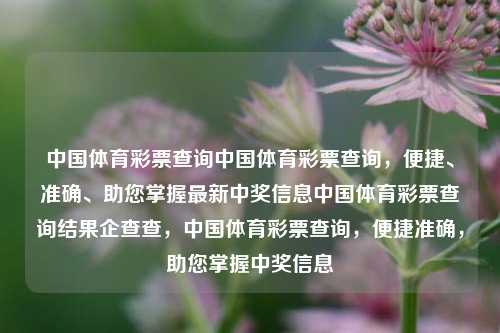 中国体育彩票查询中国体育彩票查询，便捷、准确、助您掌握最新中奖信息中国体育彩票查询结果企查查，中国体育彩票查询，便捷准确，助您掌握中奖信息